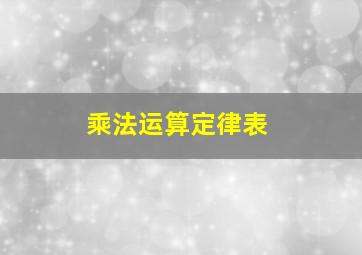 乘法运算定律表